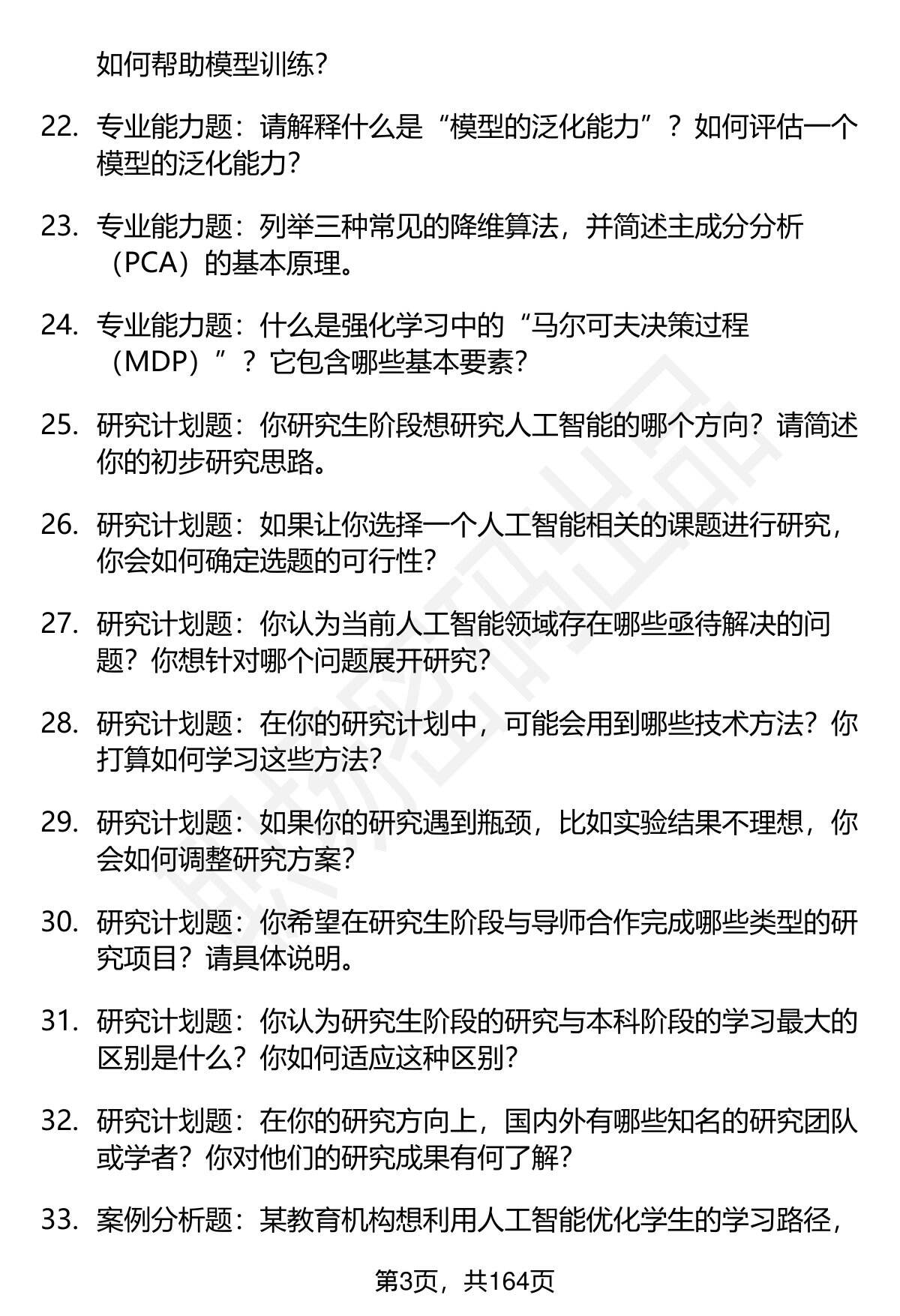 如何帮助模型训练？

22. 专业能力题：请解释什么是“模型的泛化能力”？如何评估一个模型的泛化能力？

23. 专业能力题：列举三种常见的降维算法，并简述主成分分析（PCA）的基本原理。

24. 专业能力题：什么是强化学习中的“马尔可夫决策过程（MDP）”？它包含哪些基本要素？

25. 研究计划题：你研究生阶段想研究人工智能的哪个方向？请简述你的初步研究思路。

26. 研究计划题：如果让你选择一个人工智能相关的课题进行研究，你会如何确定选题的可行性？

27. 研究计划题：你认为当前人工智能领域存在哪些亟待解决的问题？你想针对哪个问题展开研究？

28. 研究计划题：在你的研究计划中，可能会用到哪些技术方法？你打算如何学习这些方法？

29. 研究计划题：如果你的研究遇到瓶颈，比如实验结果不理想，你会如何调整研究方案？

30. 研究计划题：你希望在研究生阶段与导师合作完成哪些类型的研究项目？请具体说明。

31. 研究计划题：你认为研究生阶段的研究与本科阶段的学习最大的区别是什么？你如何适应这种区别？

32. 研究计划题：在你的研究方向上，国内外有哪些知名的研究团队或学者？你对他们的研究成果有何了解？

33. 案例分析题：某教育机构想利用人工智能优化学生的学习路径，

第3页，共164页